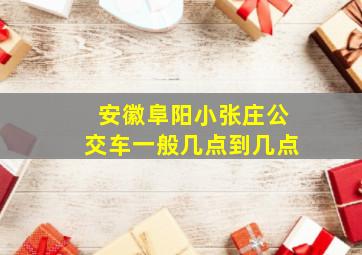 安徽阜阳小张庄公交车一般几点到几点